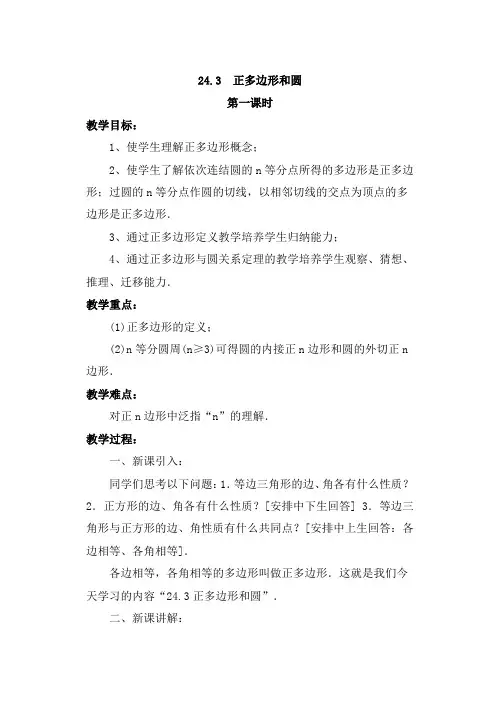 24.3 正多边形和圆

第一课时

教学目标：

1、使学生理解正多边形概念；

2、使学生了解依次连结圆的 n 等分点所得的多边形是正多边形；过圆的 n 等分点作圆的切线，以相邻切线的交点为顶点的多边形是正多边形.

3、通过正多边形定义教学培养学生归纳能力；

4、通过正多边形与圆关系定理的教学培养学生观察、猜想、推理、迁移能力.

教学重点：

(1)正多边形的定义；

(2)n 等分圆周(n≥3)可得圆的内接正 n 边形和圆的外切正 n 边形.

教学难点：

对正 n 边形中泛指“n”的理解.

教学过程：

一、新课引入：

同学们思考以下问题：1.等边三角形的边、角各有什么性质？2.正方形的边、角各有什么性质？[安排中下生回答] 3.等边三角形与正方形的边、角性质有什么共同点？[安排中上生回答：各边相等、各角相等].

各边相等，各角相等的多边形叫做正多边形.这就是我们今天学习的内容“24.3 正多边形和圆”.

二、新课讲解：